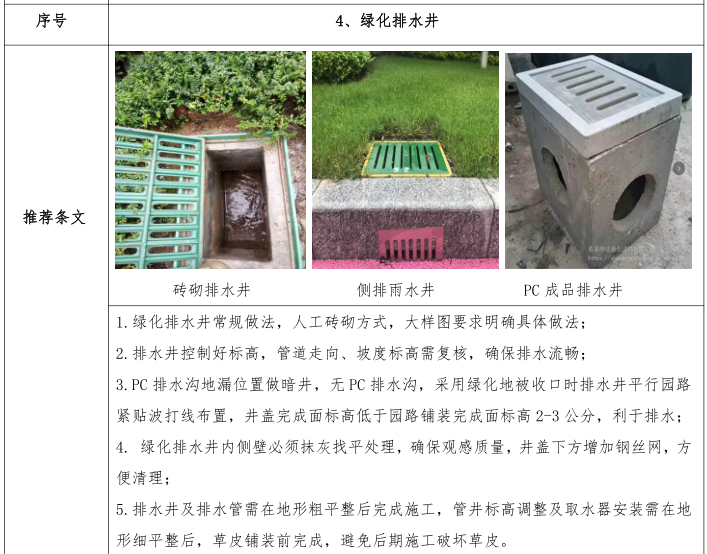 | 序号 | 4、绿化排水井 |
|---|---|
| 推荐条文 | 砖砌排水井 侧排雨水井 PC成品排水井 |
| | 1.绿化排水井常规做法，人工砖砌方式，大样图要求明确具体做法；<br>2.排水井控制好标高，管道走向、坡度标高需复核，确保排水流畅；<br>3.PC排水沟地漏位置做暗井，无PC排水沟，采用绿化地被收口时排水井平行园路紧贴波打线布置，井盖完成面标高低于园路铺装完成面标高2-3公分，利于排水；<br>4. 绿化排水井内侧壁必须抹灰找平处理，确保观感质量，井盖下方增加钢丝网，方便清理；<br>5.排水井及排水管需在地形粗平整后完成施工，管井标高调整及取水器安装需在地形细平整后，草皮铺装前完成，避免后期施工破坏草皮。 |